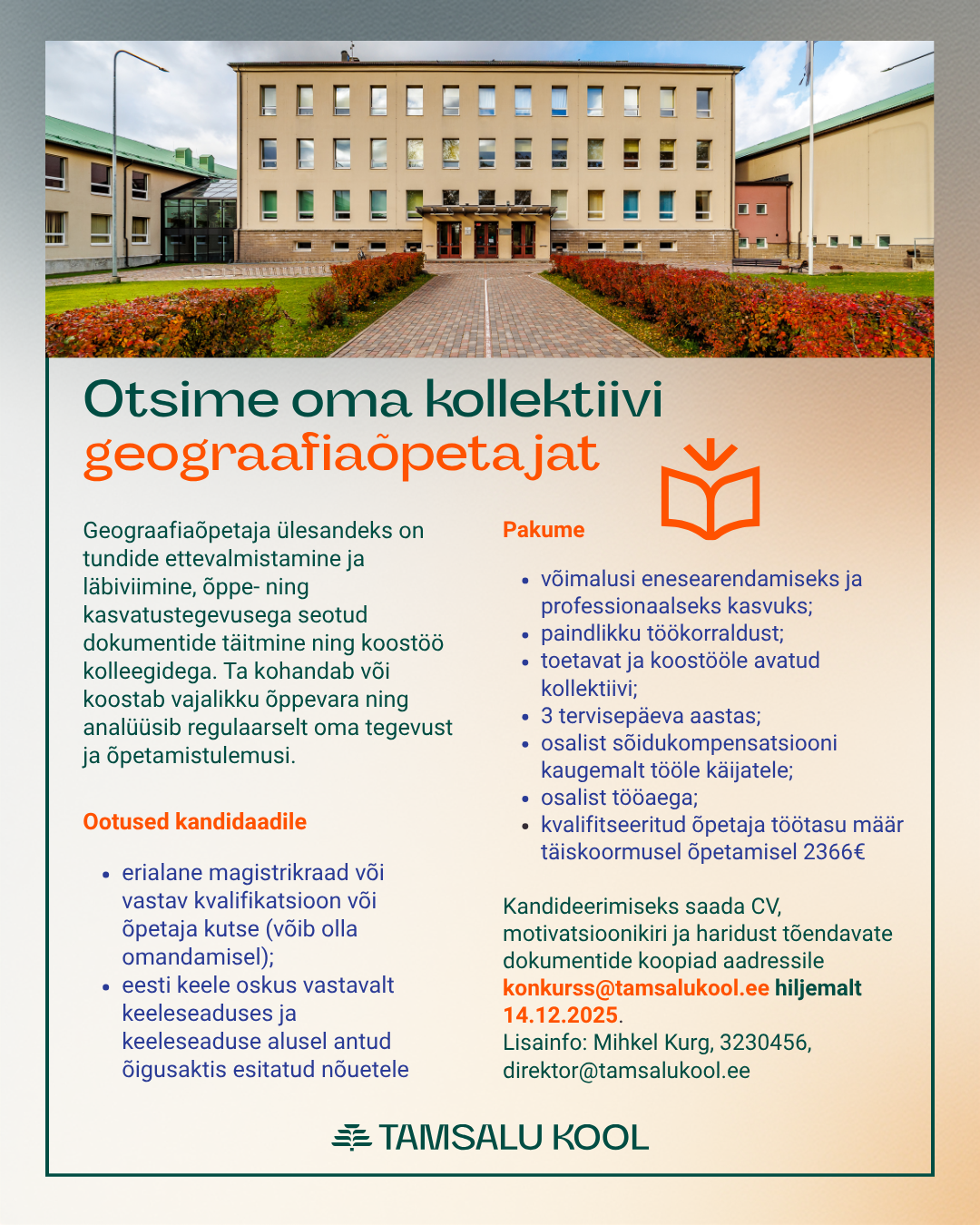 Otsime oma kollektiivi
geograafiaõpetajat

Geograafiaõpetaja ülesandeks on tundide ettevalmistamine ja läbiviimine, õppe- ning kasvatustegevusega seotud dokumentide täitmine ning koostöö kolleegidega. Ta kohandab või koostab vajalikku õppevara ning analüüsib regulaarselt oma tegevust ja õpetamistulemusi.

Ootused kandidaadile

- erialane magistrikraad või vastav kvalifikatsioon või õpetaja kutse (võib olla omandamisel);
- eesti keele oskus vastavalt keeleseaduses ja keeleseaduse alusel antud õigusaktis esitatud nõuetele

Pakume

- võimalusi enesearendamiseks ja professionaalseks kasvuks;
- paindlikku töökorraldust;
- toetavat ja koostööle avatud kollektiivi;
- 3 tervisepäeva aastas;
- osalist sõidukompensatsiooni kaugemalt tööle käijatele;
- osalist tööaega;
- kvalifitseeritud õpetaja töötasu määr täiskoormusel õpetamisel 2366€

Kandideerimiseks saada CV, motivatsioonikiri ja haridust tõendavate dokumentide koopiad aadressile konkurss@tamsalukool.ee hiljemalt 14.12.2025.
Lisainfo: Mihkel Kurg, 3230456, direktor@tamsalukool.ee

TAMSALU KOOL